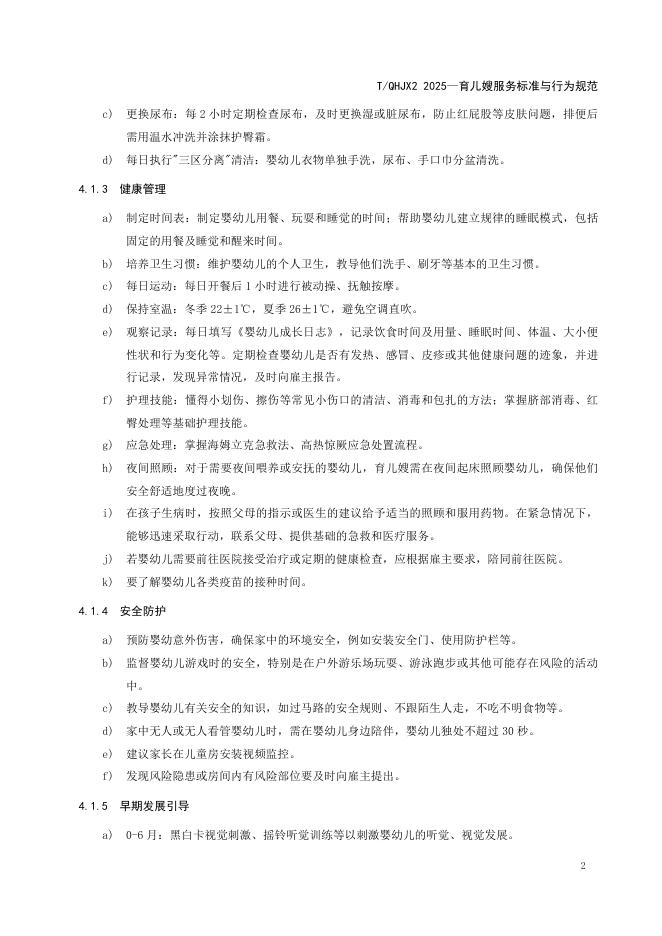 T/QHJX2 2025—育儿嫂服务标准与行为规范

c) 更换尿布：每 2 小时定期检查尿布，及时更换湿或脏尿布，防止红屁股等皮肤问题，排便后需用温水冲洗并涂抹护臀霜。

d) 每日执行"三区分离"清洁：婴幼儿衣物单独手洗，尿布、手口巾分盆清洗。

4.1.3 健康管理

a) 制定时间表：制定婴幼儿用餐、玩耍和睡觉的时间；帮助婴幼儿建立规律的睡眠模式，包括固定的用餐及睡觉和醒来时间。

b) 培养卫生习惯：维护婴幼儿的个人卫生，教导他们洗手、刷牙等基本的卫生习惯。

c) 每日运动：每日开餐后 1 小时进行被动操、抚触按摩。

d) 保持室温：冬季 22±1℃，夏季 26±1℃，避免空调直吹。

e) 观察记录：每日填写《婴幼儿成长日志》，记录饮食时间及用量、睡眠时间、体温、大小便性状和行为变化等。定期检查婴幼儿是否有发热、感冒、皮疹或其他健康问题的迹象，并进行记录，发现异常情况，及时向雇主报告。

f) 护理技能：懂得小划伤、擦伤等常见小伤口的清洁、消毒和包扎的方法；掌握脐部消毒、红臀处理等基础护理技能。

g) 应急处理：掌握海姆立克急救法、高热惊厥应急处置流程。

h) 夜间照顾：对于需要夜间喂养或安抚的婴幼儿，育儿嫂需在夜间起床照顾婴幼儿，确保他们安全舒适地度过夜晚。

i) 在孩子生病时，按照父母的指示或医生的建议给予适当的照顾和服用药物。在紧急情况下，能够迅速采取行动，联系父母、提供基础的急救和医疗服务。

j) 若婴幼儿需要前往医院接受治疗或定期的健康检查，应根据雇主要求，陪同前往医院。

k) 要了解婴幼儿各类疫苗的接种时间。

4.1.4 安全防护

a) 预防婴幼意外伤害，确保家中的环境安全，例如安装安全门、使用防护栏等。

b) 监督婴幼儿游戏时的安全，特别是在户外游乐场玩耍、游泳跑步或其他可能存在风险的活动中。

c) 教导婴幼儿有关安全的知识，如过马路的安全规则、不跟陌生人走，不吃不明食物等。

d) 家中无人或无人看管婴幼儿时，需在婴幼儿身边陪伴，婴幼儿独处不超过 30 秒。

e) 建议家长在儿童房安装视频监控。

f) 发现风险隐患或房间内有风险部位要及时向雇主提出。

4.1.5 早期发展引导

a) 0-6 月：黑白卡视觉刺激、摇铃听觉训练等以刺激婴幼儿的听觉、视觉发展。

2